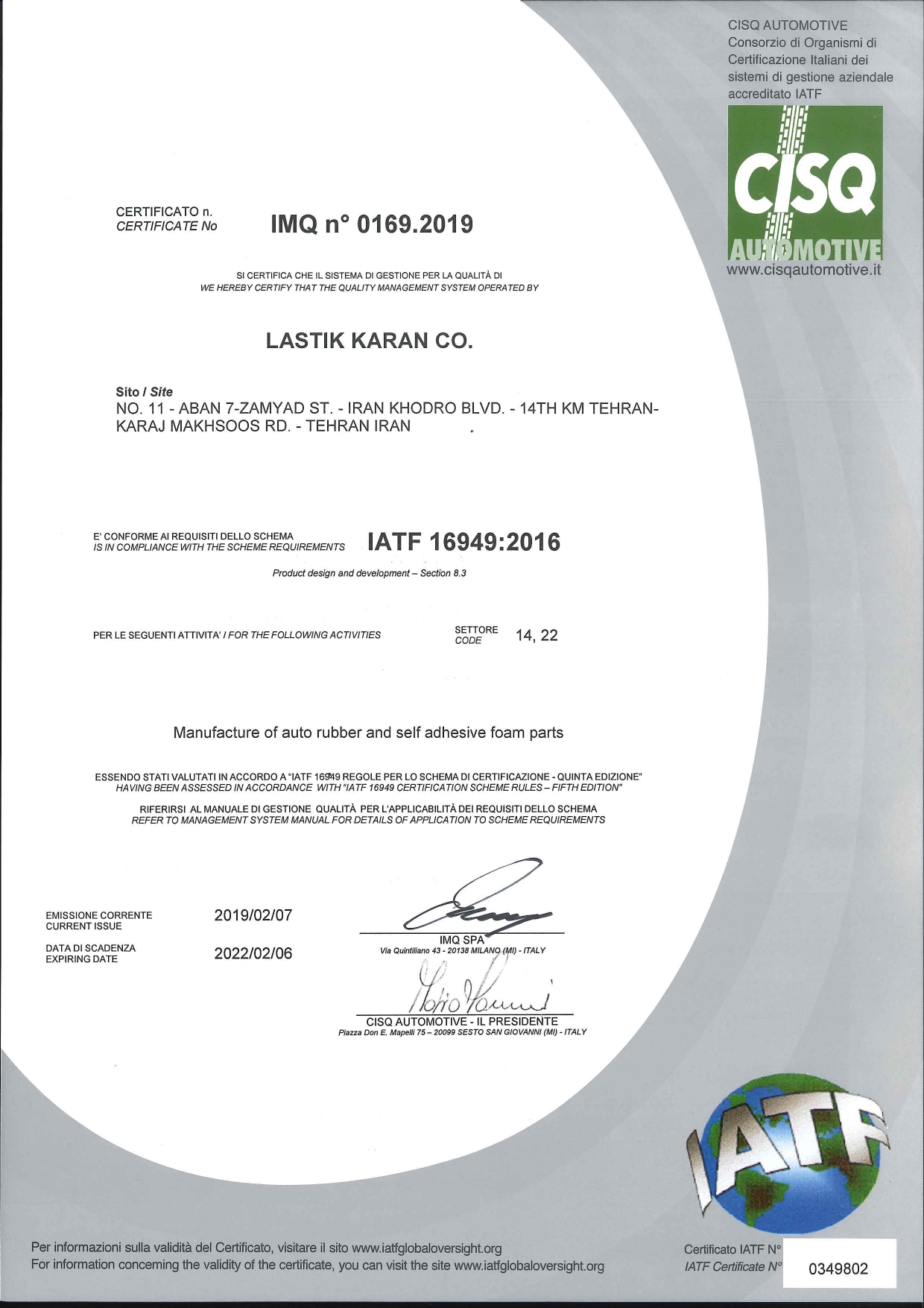 CISQ AUTOMOTIVE
Consorzio di Organismi di Certificazione Italiani dei sistemi di gestione aziendale accreditato IATF

CISQ
AUTOMOTIVE
www.cisqautomotive.it

CERTIFICATO n.
CERTIFICATE No

IMQ n° 0169.2019

SI CERTIFICA CHE IL SISTEMA DI GESTIONE PER LA QUALITÀ DI
WE HEREBY CERTIFY THAT THE QUALITY MANAGEMENT SYSTEM OPERATED BY

LASTIK KARAN CO.

Sito / Site
NO. 11 - ABAN 7-ZAMYAD ST. - IRAN KHODRO BLVD. - 14TH KM TEHRAN-KARAJ MAKHSOOS RD. - TEHRAN IRAN

E' CONFORME AI REQUISITI DELLO SCHEMA
IS IN COMPLIANCE WITH THE SCHEME REQUIREMENTS

IATF 16949:2016

Product design and development – Section 8.3

PER LE SEGUENTI ATTIVITA' / FOR THE FOLLOWING ACTIVITIES

SETTORE
CODE
14, 22

Manufacture of auto rubber and self adhesive foam parts

ESSENDO STATI VALUTATI IN ACCORDO A "IATF 16949 REGOLE PER LO SCHEMA DI CERTIFICAZIONE - QUINTA EDIZIONE"
HAVING BEEN ASSESSED IN ACCORDANCE WITH "IATF 16949 CERTIFICATION SCHEME RULES – FIFTH EDITION"

RIFERIRSI AL MANUALE DI GESTIONE QUALITÀ PER L'APPLICABILITÀ DEI REQUISITI DELLO SCHEMA
REFER TO MANAGEMENT SYSTEM MANUAL FOR DETAILS OF APPLICATION TO SCHEME REQUIREMENTS

EMISSIONE CORRENTE
CURRENT ISSUE
2019/02/07

DATA DI SCADENZA
EXPIRING DATE
2022/02/06

IMQ SPA
Via Quintiliano 43 - 20138 MILANO (MI) - ITALY

CISQ AUTOMOTIVE - IL PRESIDENTE
Piazza Don E. Mapelli 75 – 20099 SESTO SAN GIOVANNI (MI) - ITALY

IATF

Per informazioni sulla validità del Certificato, visitare il sito www.iatfglobaloversight.org
For information concerning the validity of the certificate, you can visit the site www.iatfglobaloversight.org

Certificato IATF N°
IATF Certificate N°
0349802